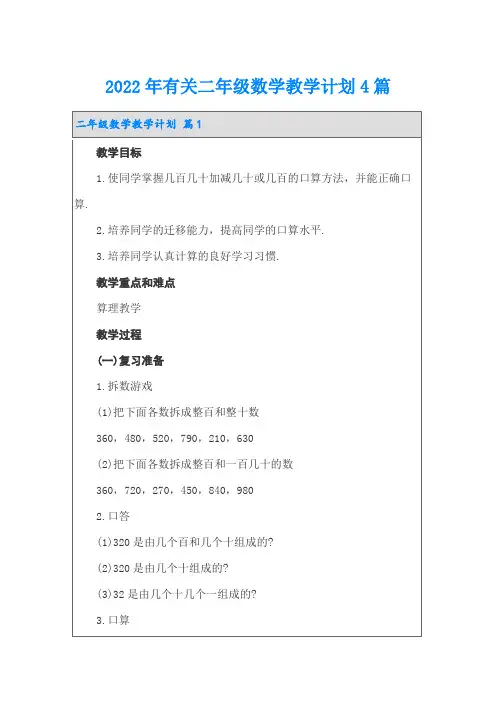 2022年有关二年级数学教学计划4篇

二年级数学教学计划 篇1

教学目标

1.使同学掌握几百几十加减几十或几百的口算方法，并能正确口算.

2.培养同学的迁移能力，提高同学的口算水平.

3.培养同学认真计算的良好学习习惯.

教学重点和难点

算理教学

教学过程

(一)复习准备

1.拆数游戏

(1)把下面各数拆成整百和整十数

360，480，520，790，210，630

(2)把下面各数拆成整百和一百几十的数

360，720，270，450，840，980

2.口答

(1)320是由几个百和几个十组成的?

(2)320是由几个十组成的?

(3)32是由几个十几个一组成的?

3.口算